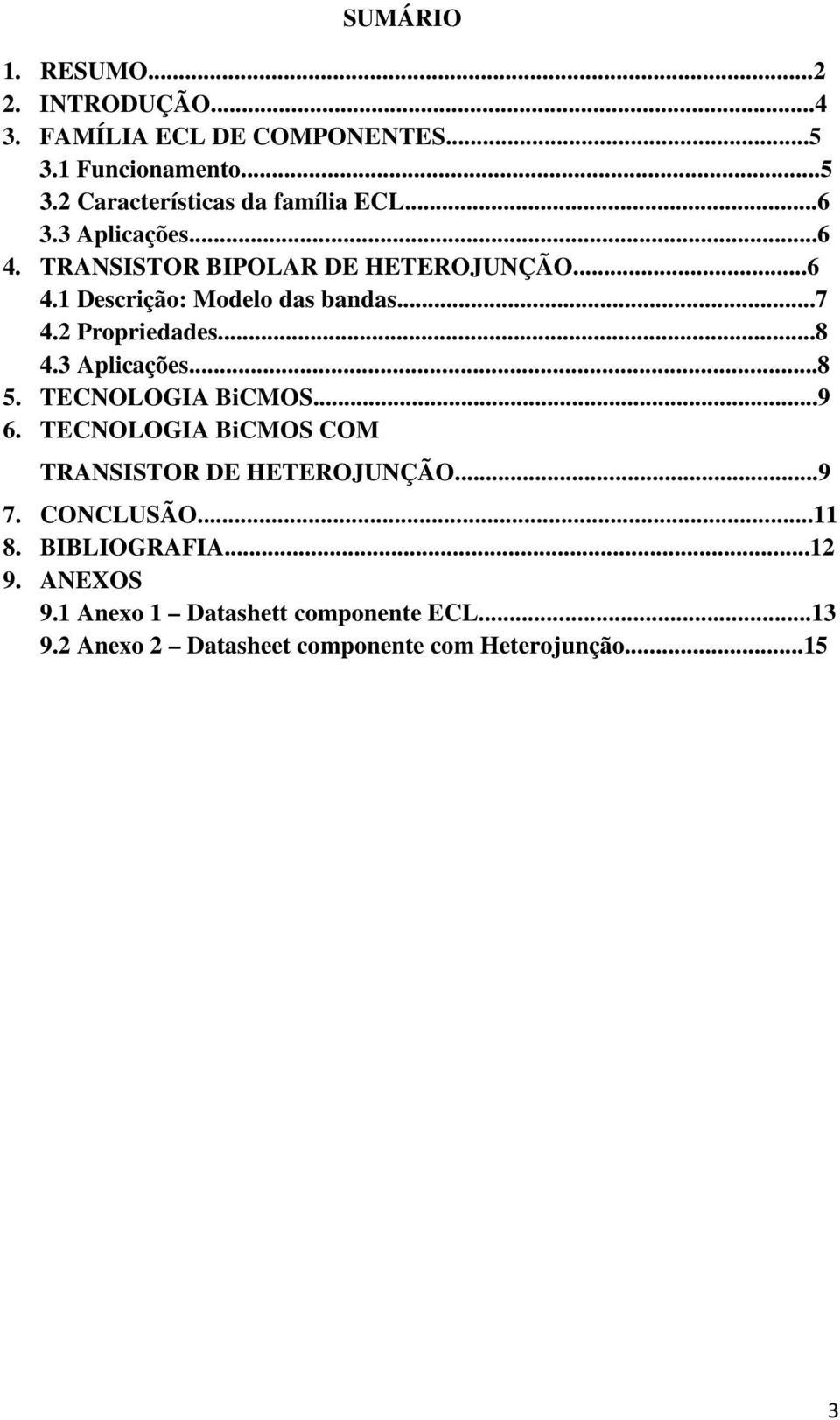 SUMÁRIO

1. RESUMO...2
2. INTRODUÇÃO...4
3. FAMÍLIA ECL DE COMPONENTES...5
3.1 Funcionamento...5
3.2 Características da família ECL...6
3.3 Aplicações...6
4. TRANSISTOR BIPOLAR DE HETEROJUNÇÃO...6
4.1 Descrição: Modelo das bandas...7
4.2 Propriedades...8
4.3 Aplicações...8
5. TECNOLOGIA BiCMOS...9
6. TECNOLOGIA BiCMOS COM TRANSISTOR DE HETEROJUNÇÃO...9
7. CONCLUSÃO...11
8. BIBLIOGRAFIA...12
9. ANEXOS
9.1 Anexo 1 – Datashett componente ECL...13
9.2 Anexo 2 – Datasheet componente com Heterojunção...15

3